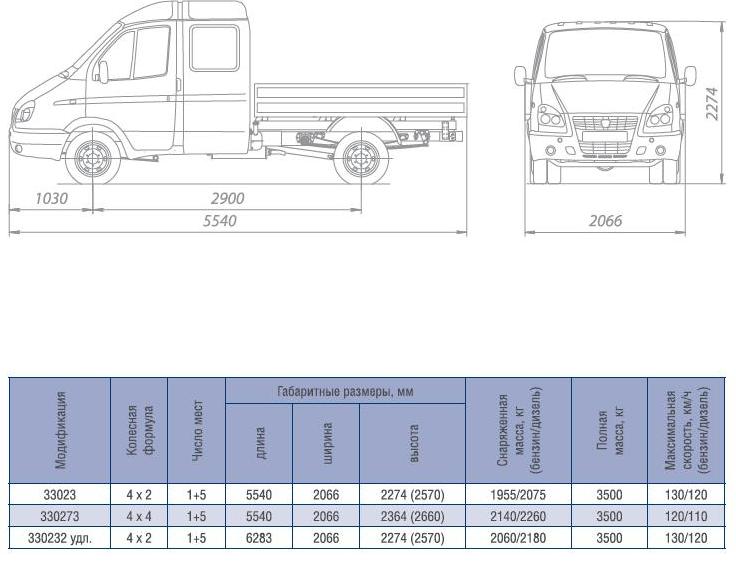 1030
2900
5540
2274
2066

| Модификация | Колесная формула | Число мест | Габаритные размеры, мм: длина | Габаритные размеры, мм: ширина | Габаритные размеры, мм: высота | Снаряженная масса, кг (бензин/дизель) | Полная масса, кг | Максимальная скорость, км/ч (бензин/дизель) |
|---|---|---|---|---|---|---|---|---|
| 33023 | 4 x 2 | 1+5 | 5540 | 2066 | 2274 (2570) | 1955/2075 | 3500 | 130/120 |
| 330273 | 4 x 4 | 1+5 | 5540 | 2066 | 2364 (2660) | 2140/2260 | 3500 | 120/110 |
| 330232 удл. | 4 x 2 | 1+5 | 6283 | 2066 | 2274 (2570) | 2060/2180 | 3500 | 130/120 |